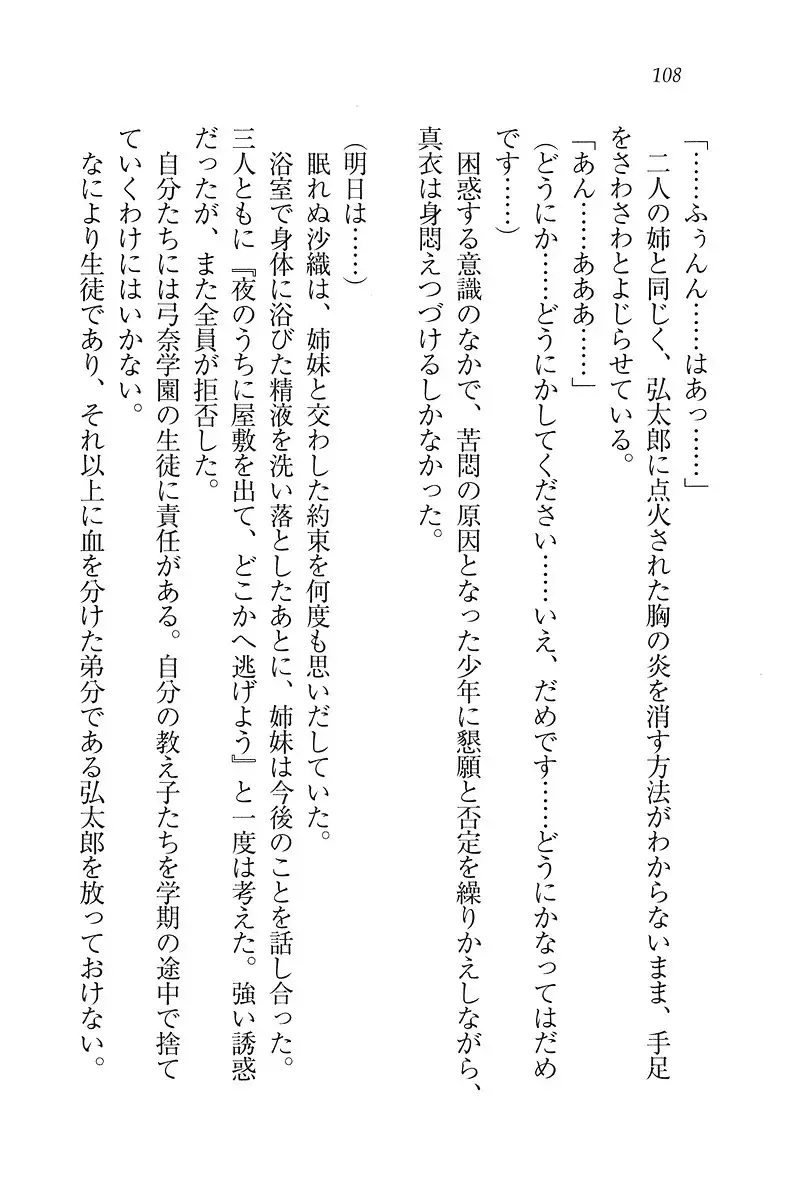 108

「……ふぅんん……はあっ……」

二人の姉と同じく、弘太郎に点火された胸の炎を消す方法がわからないまま、手足をさわさわとよじらせている。

「あん……あああ……」

(どうにか……どうにかしてください……いえ、だめです……どうにかなってはだめです……)

困惑する意識のなかで、苦悶の原因となった少年に懇願と否定を繰りかえしながら、真衣は身悶えつづけるしかなかった。

(明日は……)

眠れぬ沙織は、姉妹と交わした約束を何度も思いだしていた。

浴室で身体に浴びた精液を洗い落としたあとに、姉妹は今後のことを話し合った。三人ともに『夜のうちに屋敷を出て、どこかへ逃げよう』と一度は考えた。強い誘惑だったが、また全員が拒否した。

自分たちには弓奈学園の生徒に責任がある。自分の教え子たちを学期の途中で捨てていくわけにはいかない。

なにより生徒であり、それ以上に血を分けた弟分である弘太郎を放っておけない。